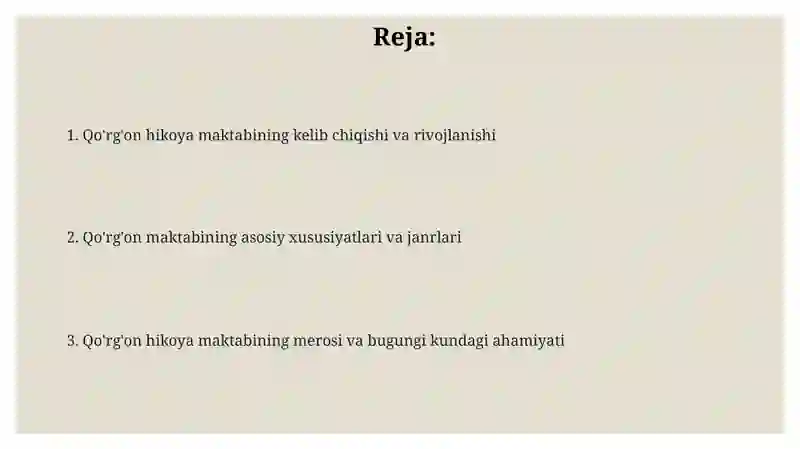 Reja:

1. Qo'rg'on hikoya maktabining kelib chiqishi va rivojlanishi

2. Qo'rg'on maktabining asosiy xususiyatlari va janrlari

3. Qo'rg'on hikoya maktabining merosi va bugungi kundagi ahamiyati